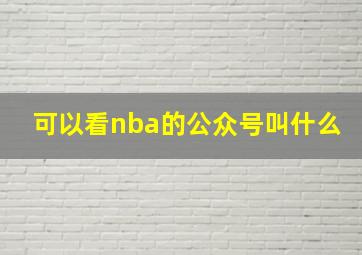 可以看nba的公众号叫什么